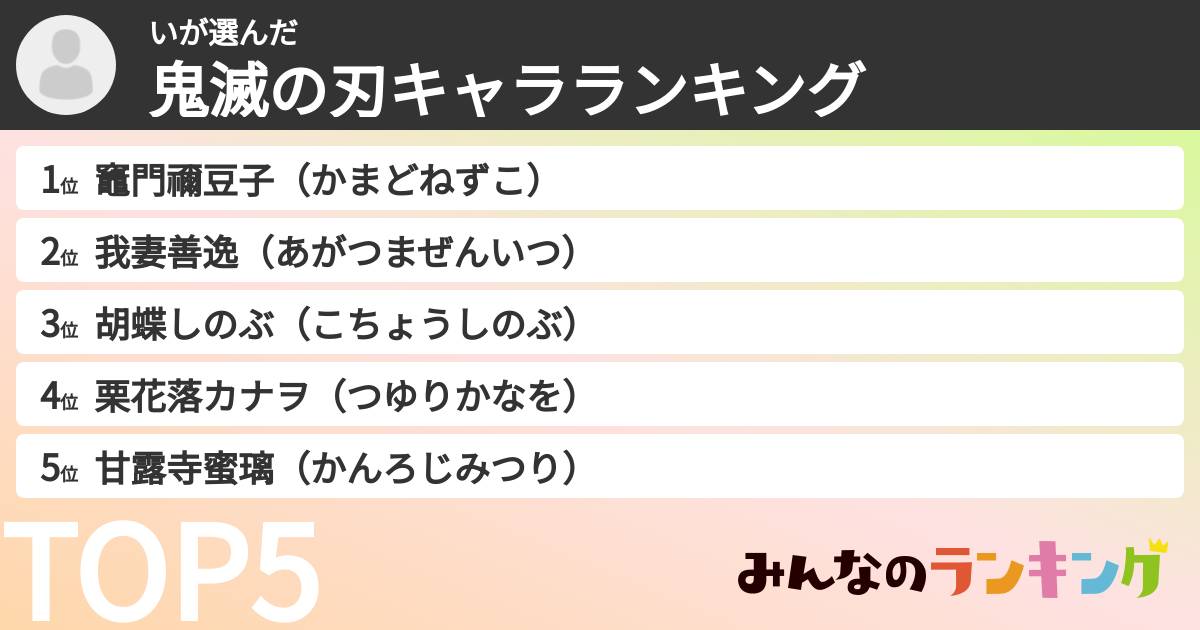 いが選んだ
鬼滅の刃キャラランキング

1位 竈門禰豆子（かまどねずこ）
2位 我妻善逸（あがつまぜんいつ）
3位 胡蝶しのぶ（こちょうしのぶ）
4位 栗花落カナヲ（つゆりかなを）
5位 甘露寺蜜璃（かんろじみつり）

TOP5

みんなのランキング